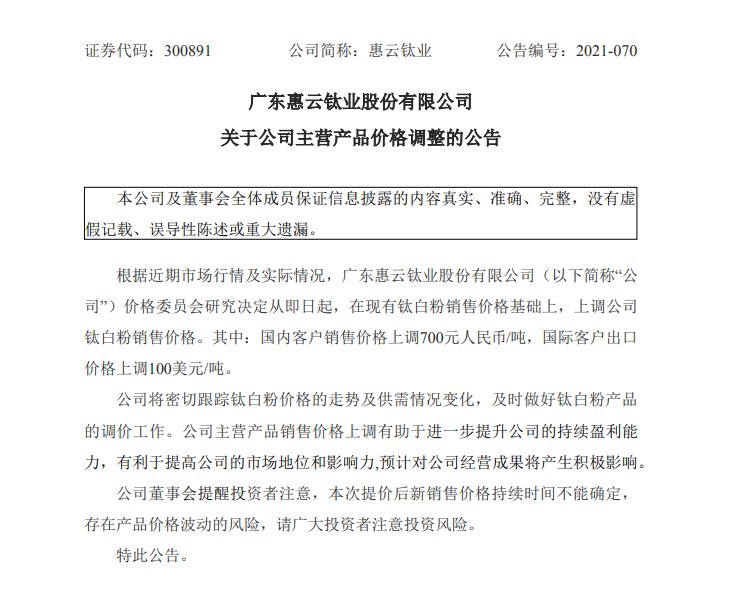 证券代码：300891　　　　公司简称：惠云钛业　　　　公告编号：2021-070

广东惠云钛业股份有限公司
关于公司主营产品价格调整的公告

本公司及董事会全体成员保证信息披露的内容真实、准确、完整，没有虚假记载、误导性陈述或重大遗漏。

根据近期市场行情及实际情况，广东惠云钛业股份有限公司（以下简称“公司”）价格委员会研究决定从即日起，在现有钛白粉销售价格基础上，上调公司钛白粉销售价格。其中：国内客户销售价格上调700元人民币/吨，国际客户出口价格上调100美元/吨。

公司将密切跟踪钛白粉价格的走势及供需情况变化，及时做好钛白粉产品的调价工作。公司主营产品销售价格上调有助于进一步提升公司的持续盈利能力，有利于提高公司的市场地位和影响力,预计对公司经营成果将产生积极影响。

公司董事会提醒投资者注意，本次提价后新销售价格持续时间不能确定，存在产品价格波动的风险，请广大投资者注意投资风险。

特此公告。